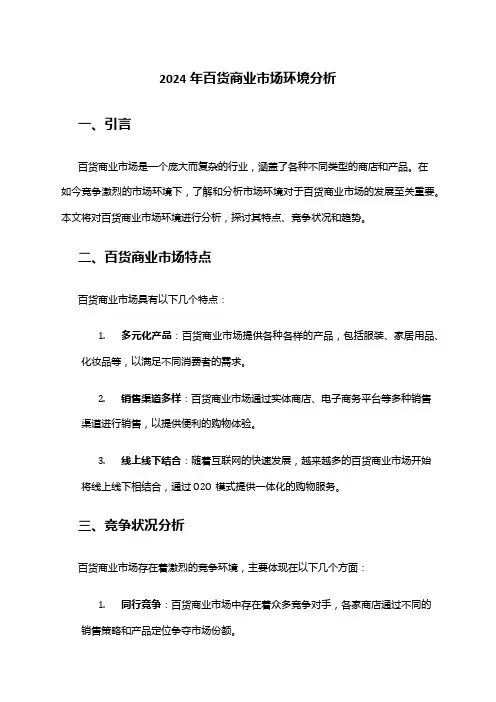 2024 年百货商业市场环境分析

一、引言

百货商业市场是一个庞大而复杂的行业，涵盖了各种不同类型的商店和产品。在如今竞争激烈的市场环境下，了解和分析市场环境对于百货商业市场的发展至关重要。本文将对百货商业市场环境进行分析，探讨其特点、竞争状况和趋势。

二、百货商业市场特点

百货商业市场具有以下几个特点：

1. 多元化产品：百货商业市场提供各种各样的产品，包括服装、家居用品、化妆品等，以满足不同消费者的需求。

2. 销售渠道多样：百货商业市场通过实体商店、电子商务平台等多种销售渠道进行销售，以提供便利的购物体验。

3. 线上线下结合：随着互联网的快速发展，越来越多的百货商业市场开始将线上线下相结合，通过 O2O 模式提供一体化的购物服务。

三、竞争状况分析

百货商业市场存在着激烈的竞争环境，主要体现在以下几个方面：

1. 同行竞争：百货商业市场中存在着众多竞争对手，各家商店通过不同的销售策略和产品定位争夺市场份额。